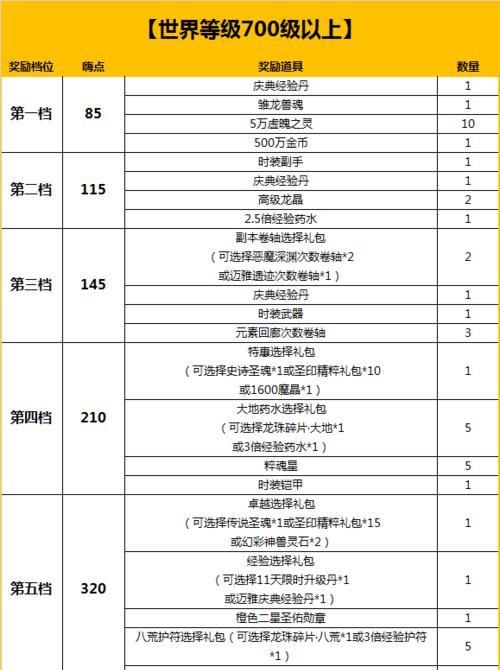 【世界等级700级以上】

| 奖励档位 | 嗨点 | 奖励道具 | 数量 |
|---|---|---|---|
| 第一档 | 85 | 庆典经验丹 | 1 |
| | | 雏龙兽魂 | 1 |
| | | 5万虚魄之灵 | 10 |
| | | 500万金币 | 1 |
| 第二档 | 115 | 时装副手 | 1 |
| | | 庆典经验丹 | 1 |
| | | 高级龙晶 | 2 |
| | | 2.5倍经验药水 | 1 |
| 第三档 | 145 | 副本卷轴选择礼包（可选择恶魔深渊次数卷轴*2 或迈雅遗迹次数卷轴*1） | 2 |
| | | 庆典经验丹 | 1 |
| | | 时装武器 | 1 |
| | | 元素回廊次数卷轴 | 3 |
| 第四档 | 210 | 特惠选择礼包（可选择史诗圣魂*1或圣印精粹礼包*10 或1600魔晶*1） | 1 |
| | | 大地药水选择礼包（可选择龙珠碎片·大地*1 或3倍经验药水*1） | 5 |
| | | 粹魂星 | 5 |
| | | 时装铠甲 | 1 |
| 第五档 | 320 | 卓越选择礼包（可选择传说圣魂*1或圣印精粹礼包*15 或幻彩神兽灵石*2） | 1 |
| | | 经验选择礼包（可选择11天限时升级丹*1 或迈雅庆典经验丹*1） | 1 |
| | | 橙色二星圣佑勋章 | 1 |
| | | 八荒护符选择礼包（可选择龙珠碎片·八荒*1或3倍经验护符*1） | 5 |